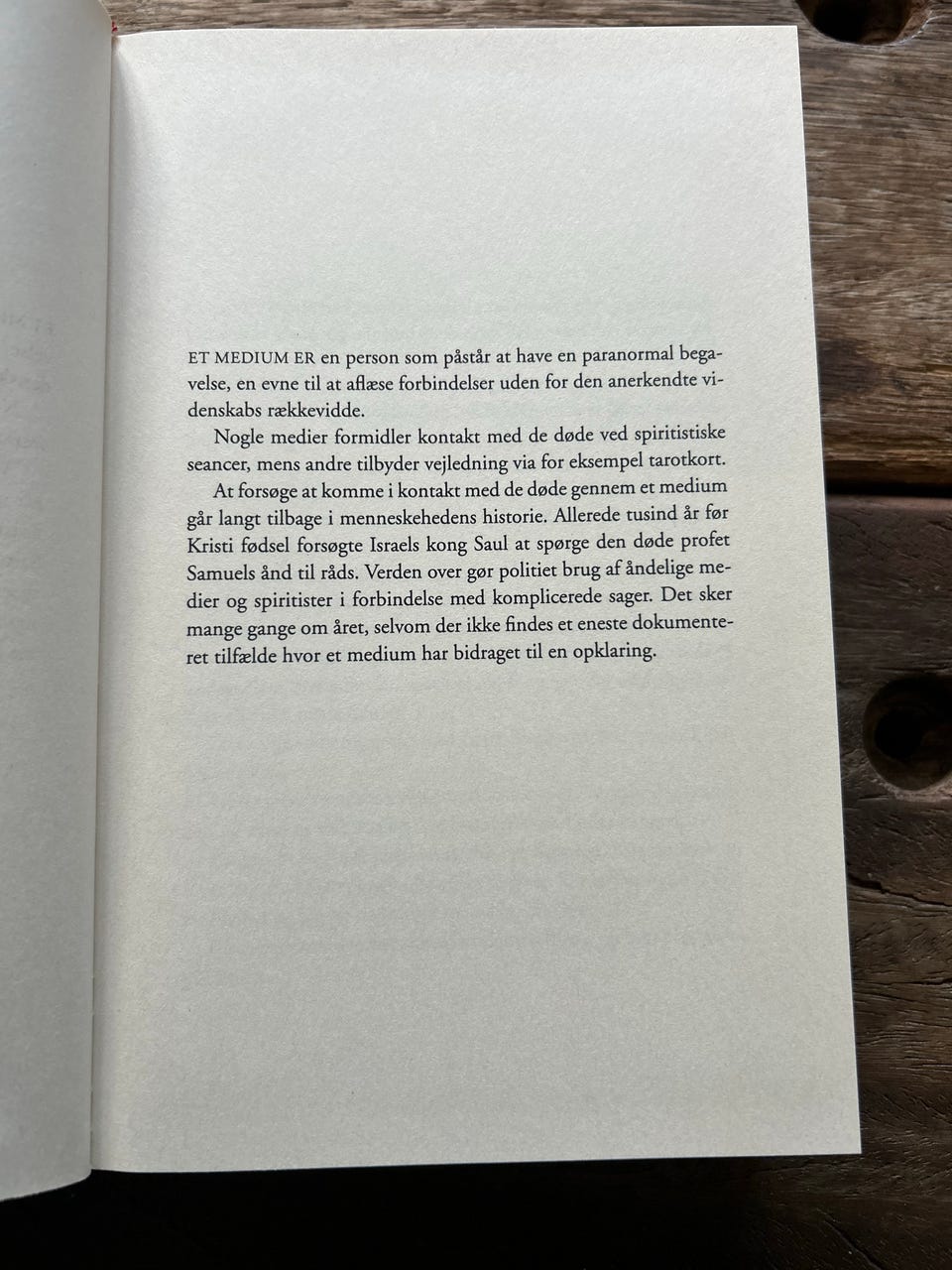 ET MEDIUM ER en person som påstår at have en paranormal begavelse, en evne til at aflæse forbindelser uden for den anerkendte videnskabs rækkevidde.

Nogle medier formidler kontakt med de døde ved spiritistiske seancer, mens andre tilbyder vejledning via for eksempel tarotkort.

At forsøge at komme i kontakt med de døde gennem et medium går langt tilbage i menneskehedens historie. Allerede tusind år før Kristi fødsel forsøgte Israels kong Saul at spørge den døde profet Samuels ånd til råds. Verden over gør politiet brug af åndelige medier og spiritister i forbindelse med komplicerede sager. Det sker mange gange om året, selvom der ikke findes et eneste dokumenteret tilfælde hvor et medium har bidraget til en opklaring.